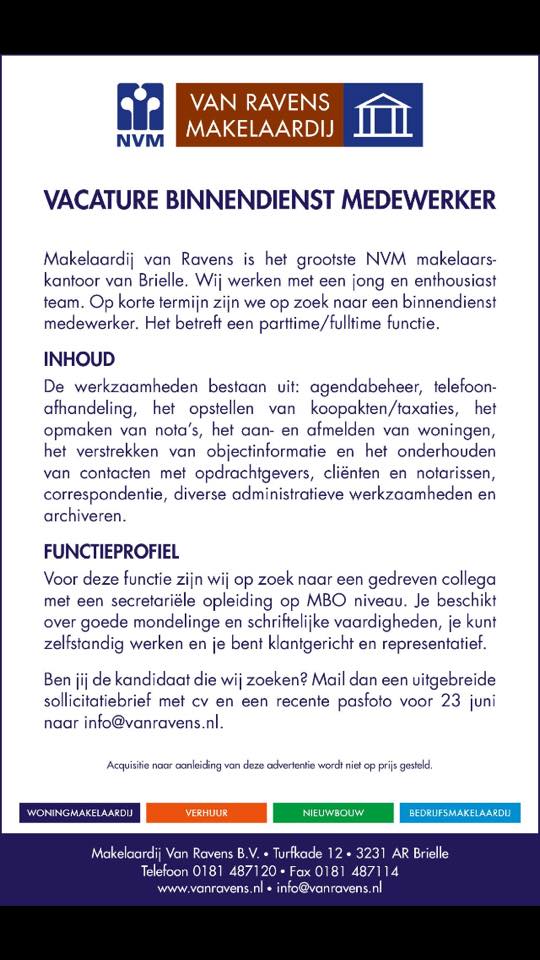 NVM

VAN RAVENS MAKELAARDIJ

VACATURE BINNENDIENST MEDEWERKER

Makelaardij van Ravens is het grootste NVM makelaarskantoor van Brielle. Wij werken met een jong en enthousiast team. Op korte termijn zijn we op zoek naar een binnendienst medewerker. Het betreft een parttime/fulltime functie.

INHOUD

De werkzaamheden bestaan uit: agendabeheer, telefoonafhandeling, het opstellen van koopakten/taxaties, het opmaken van nota's, het aan- en afmelden van woningen, het verstrekken van objectinformatie en het onderhouden van contacten met opdrachtgevers, cliënten en notarissen, correspondentie, diverse administratieve werkzaamheden en archiveren.

FUNCTIEPROFIEL

Voor deze functie zijn wij op zoek naar een gedreven collega met een secretariële opleiding op MBO niveau. Je beschikt over goede mondelinge en schriftelijke vaardigheden, je kunt zelfstandig werken en je bent klantgericht en representatief.

Ben jij de kandidaat die wij zoeken? Mail dan een uitgebreide sollicitatiebrief met cv en een recente pasfoto voor 23 juni naar info@vanravens.nl.

Acquisitie naar aanleiding van deze advertentie wordt niet op prijs gesteld.

WONINGMAKELAARDIJ VERHUUR NIEUWBOUW BEDRIJFSMAKELAARDIJ

Makelaardij Van Ravens B.V. • Turfkade 12 • 3231 AR Brielle
Telefoon 0181 487120 • Fax 0181 487114
www.vanravens.nl • info@vanravens.nl